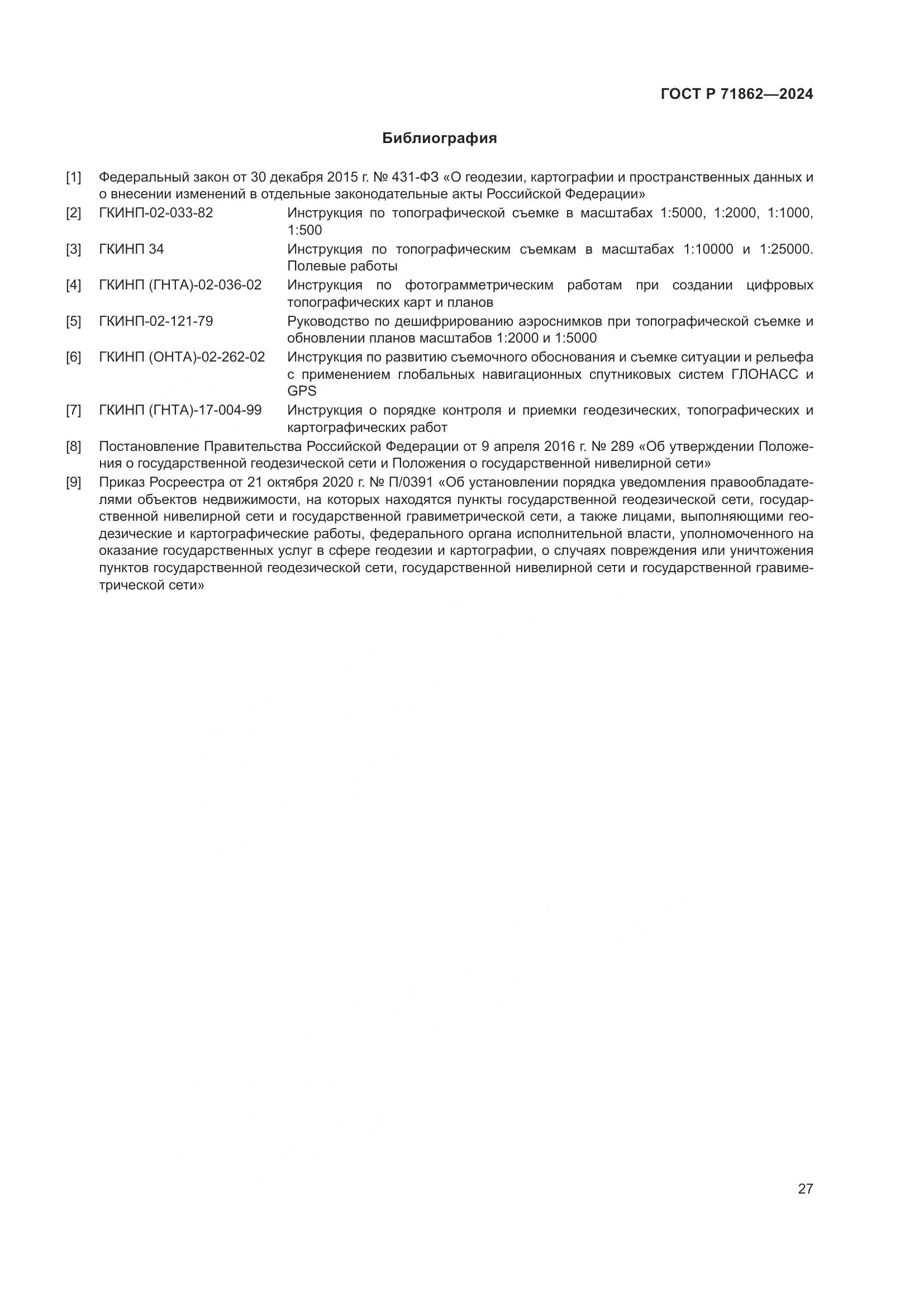 ГОСТ Р 71862—2024

Библиография

[1] Федеральный закон от 30 декабря 2015 г. № 431-ФЗ «О геодезии, картографии и пространственных данных и о внесении изменений в отдельные законодательные акты Российской Федерации»

[2] ГКИНП-02-033-82 Инструкция по топографической съемке в масштабах 1:5000, 1:2000, 1:1000, 1:500

[3] ГКИНП 34 Инструкция по топографическим съемкам в масштабах 1:10000 и 1:25000. Полевые работы

[4] ГКИНП (ГНТА)-02-036-02 Инструкция по фотограмметрическим работам при создании цифровых топографических карт и планов

[5] ГКИНП-02-121-79 Руководство по дешифрированию аэроснимков при топографической съемке и обновлении планов масштабов 1:2000 и 1:5000

[6] ГКИНП (ОНТА)-02-262-02 Инструкция по развитию съемочного обоснования и съемке ситуации и рельефа с применением глобальных навигационных спутниковых систем ГЛОНАСС и GPS

[7] ГКИНП (ГНТА)-17-004-99 Инструкция о порядке контроля и приемки геодезических, топографических и картографических работ

[8] Постановление Правительства Российской Федерации от 9 апреля 2016 г. № 289 «Об утверждении Положения о государственной геодезической сети и Положения о государственной нивелирной сети»

[9] Приказ Росреестра от 21 октября 2020 г. № П/0391 «Об установлении порядка уведомления правообладателями объектов недвижимости, на которых находятся пункты государственной геодезической сети, государственной нивелирной сети и государственной гравиметрической сети, а также лицами, выполняющими геодезические и картографические работы, федерального органа исполнительной власти, уполномоченного на оказание государственных услуг в сфере геодезии и картографии, о случаях повреждения или уничтожения пунктов государственной геодезической сети, государственной нивелирной сети и государственной гравиметрической сети»

27